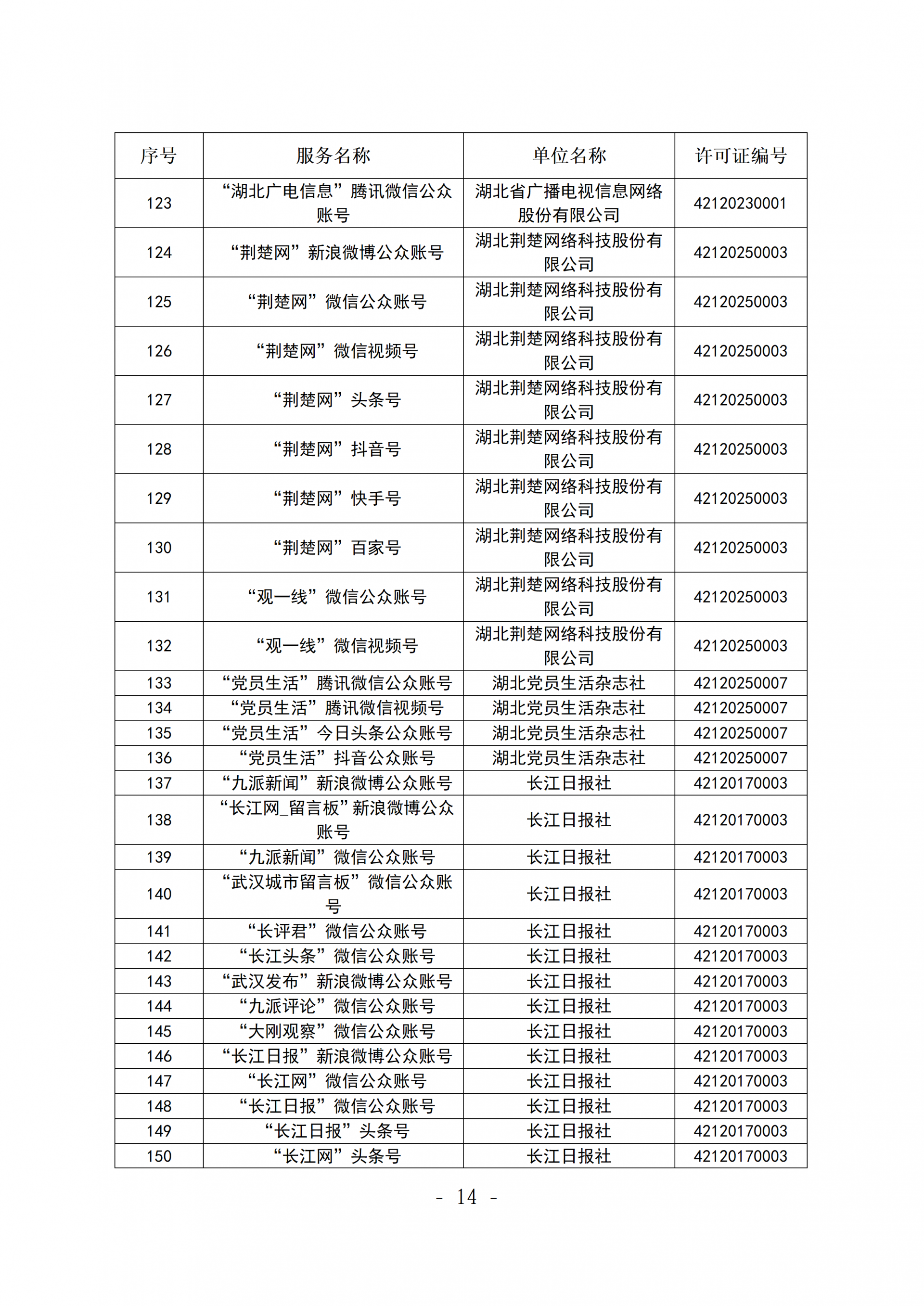 | 序号 | 服务名称 | 单位名称 | 许可证编号 |
|---|---|---|---|
| 123 | “湖北广电信息”腾讯微信公众账号 | 湖北省广播电视信息网络股份有限公司 | 42120230001 |
| 124 | “荆楚网”新浪微博公众账号 | 湖北荆楚网络科技股份有限公司 | 42120250003 |
| 125 | “荆楚网”微信公众账号 | 湖北荆楚网络科技股份有限公司 | 42120250003 |
| 126 | “荆楚网”微信视频号 | 湖北荆楚网络科技股份有限公司 | 42120250003 |
| 127 | “荆楚网”头条号 | 湖北荆楚网络科技股份有限公司 | 42120250003 |
| 128 | “荆楚网”抖音号 | 湖北荆楚网络科技股份有限公司 | 42120250003 |
| 129 | “荆楚网”快手号 | 湖北荆楚网络科技股份有限公司 | 42120250003 |
| 130 | “荆楚网”百家号 | 湖北荆楚网络科技股份有限公司 | 42120250003 |
| 131 | “观一线”微信公众账号 | 湖北荆楚网络科技股份有限公司 | 42120250003 |
| 132 | “观一线”微信视频号 | 湖北荆楚网络科技股份有限公司 | 42120250003 |
| 133 | “党员生活”腾讯微信公众账号 | 湖北党员生活杂志社 | 42120250007 |
| 134 | “党员生活”腾讯微信视频号 | 湖北党员生活杂志社 | 42120250007 |
| 135 | “党员生活”今日头条公众账号 | 湖北党员生活杂志社 | 42120250007 |
| 136 | “党员生活”抖音公众账号 | 湖北党员生活杂志社 | 42120250007 |
| 137 | “九派新闻”新浪微博公众账号 | 长江日报社 | 42120170003 |
| 138 | “长江网_留言板”新浪微博公众账号 | 长江日报社 | 42120170003 |
| 139 | “九派新闻”微信公众账号 | 长江日报社 | 42120170003 |
| 140 | “武汉城市留言板”微信公众账号 | 长江日报社 | 42120170003 |
| 141 | “长评君”微信公众账号 | 长江日报社 | 42120170003 |
| 142 | “长江头条”微信公众账号 | 长江日报社 | 42120170003 |
| 143 | “武汉发布”新浪微博公众账号 | 长江日报社 | 42120170003 |
| 144 | “九派评论”微信公众账号 | 长江日报社 | 42120170003 |
| 145 | “大刚观察”微信公众账号 | 长江日报社 | 42120170003 |
| 146 | “长江日报”新浪微博公众账号 | 长江日报社 | 42120170003 |
| 147 | “长江网”微信公众账号 | 长江日报社 | 42120170003 |
| 148 | “长江日报”微信公众账号 | 长江日报社 | 42120170003 |
| 149 | “长江日报”头条号 | 长江日报社 | 42120170003 |
| 150 | “长江网”头条号 | 长江日报社 | 42120170003 |

- 14 -